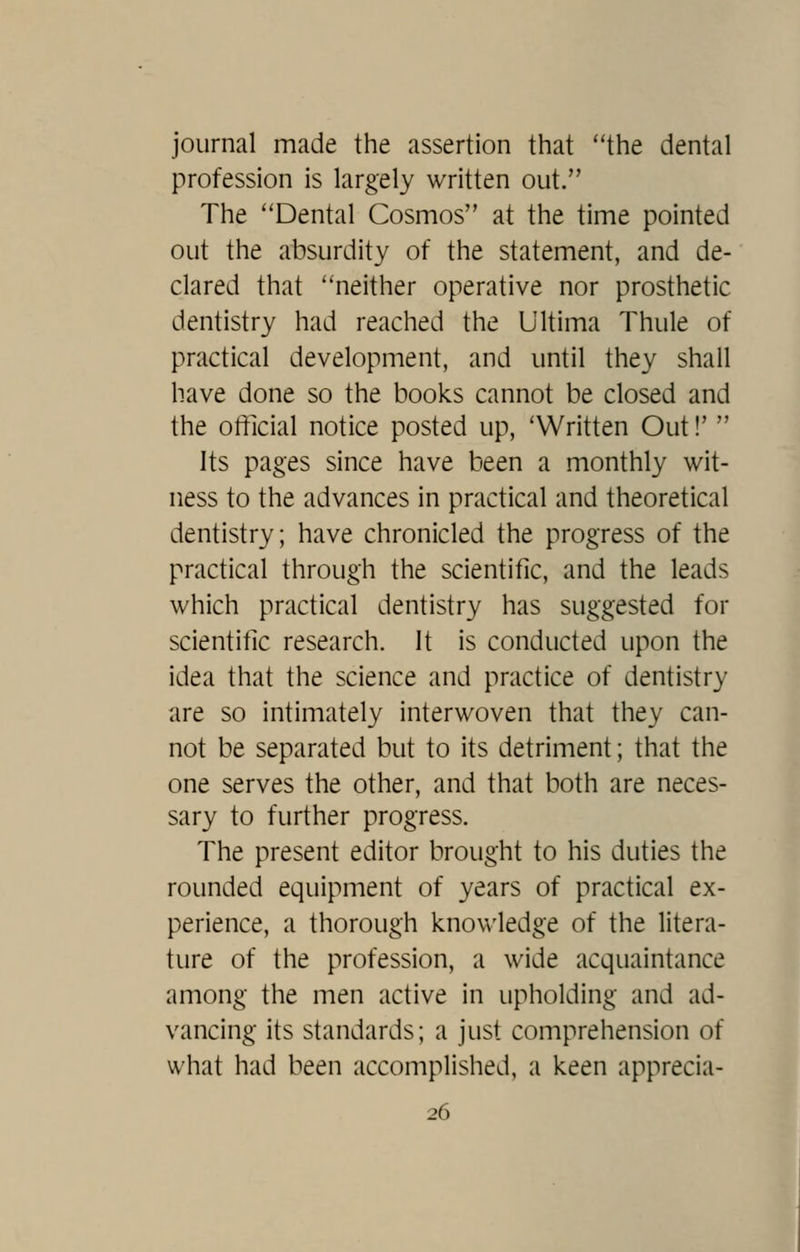 journal made the assertion that "the dental profession is largely written out."

The "Dental Cosmos" at the time pointed out the absurdity of the statement, and declared that "neither operative nor prosthetic dentistry had reached the Ultima Thule of practical development, and until they shall have done so the books cannot be closed and the official notice posted up, 'Written Out!' "

Its pages since have been a monthly witness to the advances in practical and theoretical dentistry; have chronicled the progress of the practical through the scientific, and the leads which practical dentistry has suggested for scientific research. It is conducted upon the idea that the science and practice of dentistry are so intimately interwoven that they cannot be separated but to its detriment; that the one serves the other, and that both are necessary to further progress.

The present editor brought to his duties the rounded equipment of years of practical experience, a thorough knowledge of the literature of the profession, a wide acquaintance among the men active in upholding and advancing its standards; a just comprehension of what had been accomplished, a keen apprecia-

26